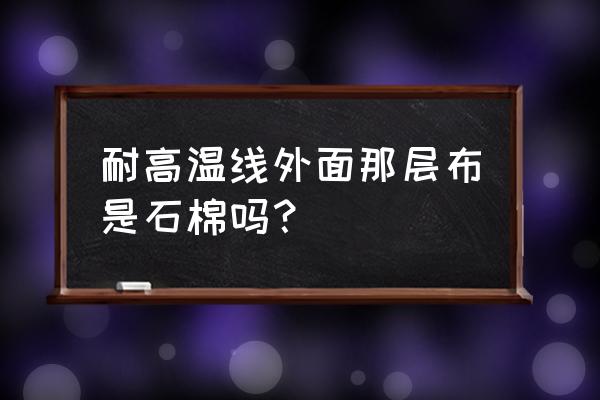 耐高温线外面那层布是石棉吗？